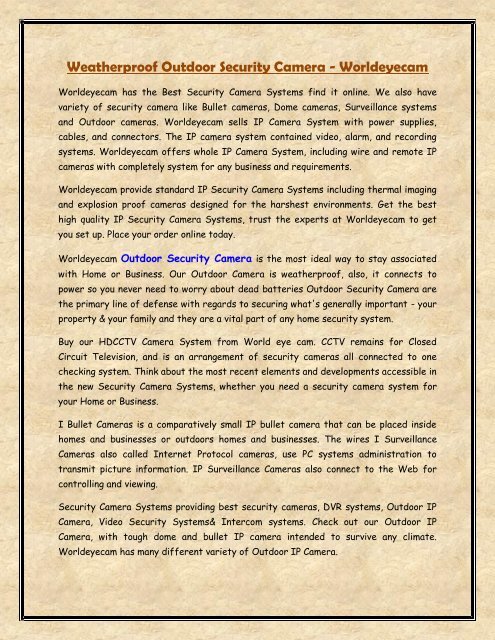 Weatherproof Outdoor Security Camera - Worldeyecam

Worldeyecam has the Best Security Camera Systems find it online. We also have variety of security camera like Bullet cameras, Dome cameras, Surveillance systems and Outdoor cameras. Worldeyecam sells IP Camera System with power supplies, cables, and connectors. The IP camera system contained video, alarm, and recording systems. Worldeyecam offers whole IP Camera System, including wire and remote IP cameras with completely system for any business and requirements.

Worldeyecam provide standard IP Security Camera Systems including thermal imaging and explosion proof cameras designed for the harshest environments. Get the best high quality IP Security Camera Systems, trust the experts at Worldeyecam to get you set up. Place your order online today.

Worldeyecam Outdoor Security Camera is the most ideal way to stay associated with Home or Business. Our Outdoor Camera is weatherproof, also, it connects to power so you never need to worry about dead batteries Outdoor Security Camera are the primary line of defense with regards to securing what's generally important - your property & your family and they are a vital part of any home security system.

Buy our HDCCTV Camera System from World eye cam. CCTV remains for Closed Circuit Television, and is an arrangement of security cameras all connected to one checking system. Think about the most recent elements and developments accessible in the new Security Camera Systems, whether you need a security camera system for your Home or Business.

I Bullet Cameras is a comparatively small IP bullet camera that can be placed inside homes and businesses or outdoors homes and businesses. The wires I Surveillance Cameras also called Internet Protocol cameras, use PC systems administration to transmit picture information. IP Surveillance Cameras also connect to the Web for controlling and viewing.

Security Camera Systems providing best security cameras, DVR systems, Outdoor IP Camera, Video Security Systems& Intercom systems. Check out our Outdoor IP Camera, with tough dome and bullet IP camera intended to survive any climate. Worldeyecam has many different variety of Outdoor IP Camera.